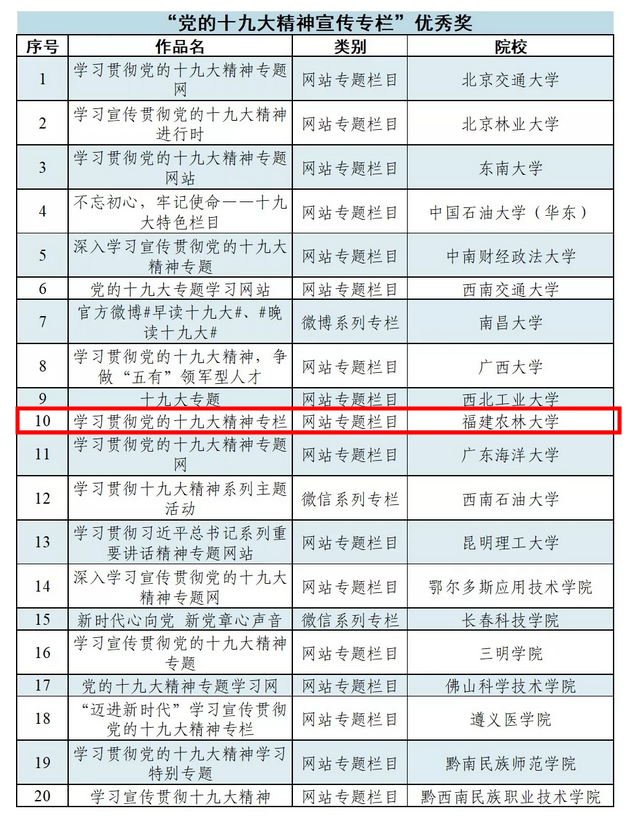 “党的十九大精神宣传专栏”优秀奖

| 序号 | 作品名 | 类别 | 院校 |
|---|---|---|---|
| 1 | 学习贯彻党的十九大精神专题网 | 网站专题栏目 | 北京交通大学 |
| 2 | 学习宣传贯彻党的十九大精神进行时 | 网站专题栏目 | 北京林业大学 |
| 3 | 学习贯彻党的十九大精神专题网站 | 网站专题栏目 | 东南大学 |
| 4 | 不忘初心，牢记使命——十九大特色栏目 | 网站专题栏目 | 中国石油大学（华东） |
| 5 | 深入学习宣传贯彻党的十九大精神专题 | 网站专题栏目 | 中南财经政法大学 |
| 6 | 党的十九大专题学习网站 | 网站专题栏目 | 西南交通大学 |
| 7 | 官方微博#早读十九大#、#晚读十九大# | 微博系列专栏 | 南昌大学 |
| 8 | 学习贯彻党的十九大精神，争做“五有”领军型人才 | 网站专题栏目 | 广西大学 |
| 9 | 十九大专题 | 网站专题栏目 | 西北工业大学 |
| 10 | 学习贯彻党的十九大精神专栏 | 网站专题栏目 | 福建农林大学 |
| 11 | 学习贯彻党的十九大精神专题网 | 网站专题栏目 | 广东海洋大学 |
| 12 | 学习贯彻十九大精神系列主题活动 | 微信系列专栏 | 西南石油大学 |
| 13 | 学习贯彻习近平总书记系列重要讲话精神专题网站 | 网站专题栏目 | 昆明理工大学 |
| 14 | 深入学习宣传贯彻党的十九大精神专题网 | 网站专题栏目 | 鄂尔多斯应用技术学院 |
| 15 | 新时代心向党 新党章心声音 | 微信系列专栏 | 长春科技学院 |
| 16 | 学习宣传贯彻党的十九大精神专题 | 网站专题栏目 | 三明学院 |
| 17 | 党的十九大精神专题学习网 | 网站专题栏目 | 佛山科学技术学院 |
| 18 | “迈进新时代”学习宣传贯彻党的十九大精神专栏 | 网站专题栏目 | 遵义医学院 |
| 19 | 学习贯彻党的十九大精神学习特别专题 | 网站专题栏目 | 黔南民族师范学院 |
| 20 | 学习宣传贯彻十九大精神 | 网站专题栏目 | 黔西南民族职业技术学院 |